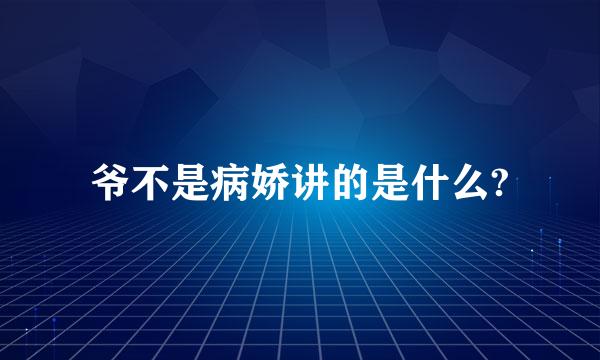 爷不是病娇讲的是什么?